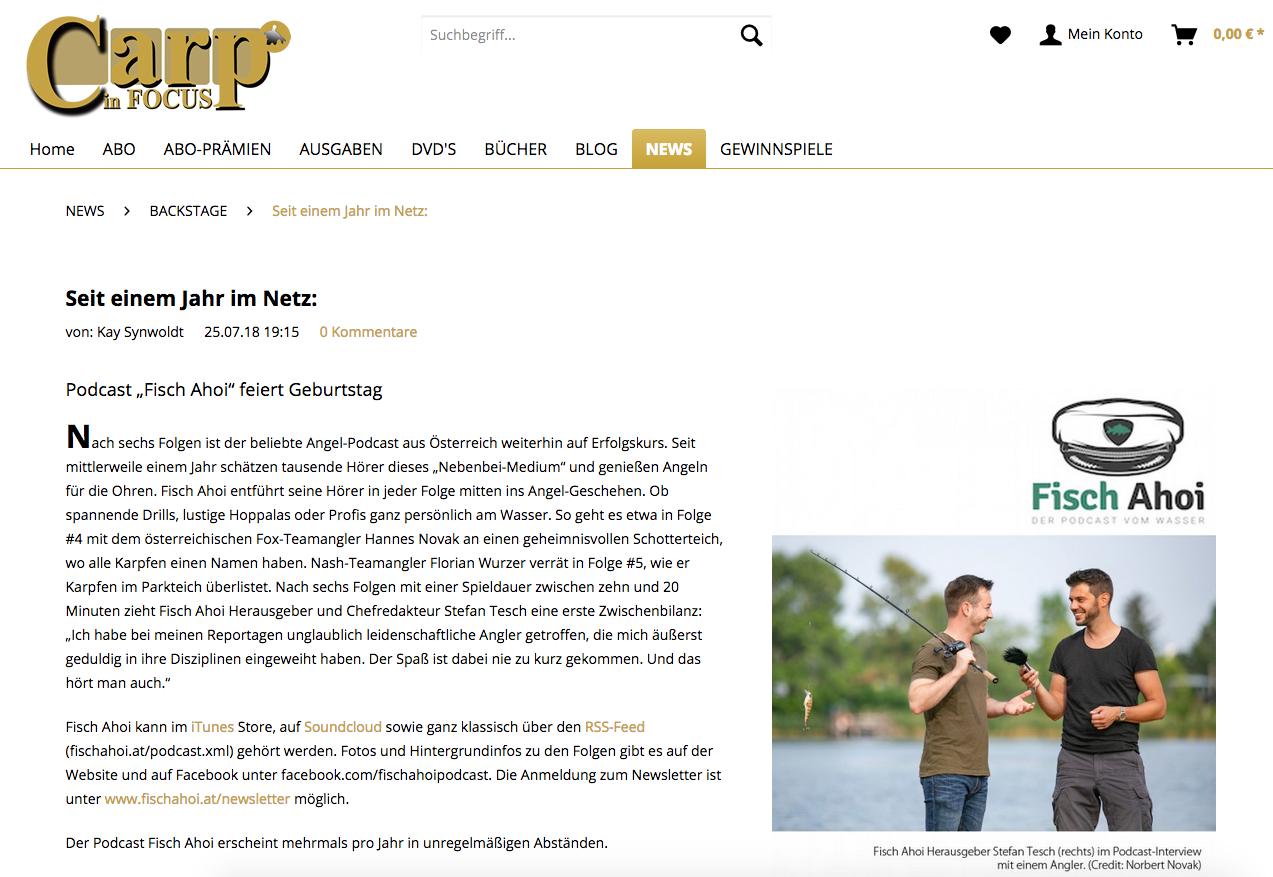 Carp in FOCUS

Suchbegriff...

Mein Konto

0,00 € *

Home ABO ABO-PRÄMIEN AUSGABEN DVD'S BÜCHER BLOG NEWS GEWINNSPIELE

NEWS > BACKSTAGE > Seit einem Jahr im Netz:

Seit einem Jahr im Netz:

von: Kay Synwoldt 25.07.18 19:15 0 Kommentare

Podcast „Fisch Ahoi“ feiert Geburtstag

Nach sechs Folgen ist der beliebte Angel-Podcast aus Österreich weiterhin auf Erfolgskurs. Seit mittlerweile einem Jahr schätzen tausende Hörer dieses „Nebenbei-Medium“ und genießen Angeln für die Ohren. Fisch Ahoi entführt seine Hörer in jeder Folge mitten ins Angel-Geschehen. Ob spannende Drills, lustige Hoppalas oder Profis ganz persönlich am Wasser. So geht es etwa in Folge #4 mit dem österreichischen Fox-Teamangler Hannes Novak an einen geheimnisvollen Schotterteich, wo alle Karpfen einen Namen haben. Nash-Teamangler Florian Wurzer verrät in Folge #5, wie er Karpfen im Parkteich überlistet. Nach sechs Folgen mit einer Spieldauer zwischen zehn und 20 Minuten zieht Fisch Ahoi Herausgeber und Chefredakteur Stefan Tesch eine erste Zwischenbilanz: „Ich habe bei meinen Reportagen unglaublich leidenschaftliche Angler getroffen, die mich äußerst geduldig in ihre Disziplinen eingeweiht haben. Der Spaß ist dabei nie zu kurz gekommen. Und das hört man auch.“

Fisch Ahoi kann im iTunes Store, auf Soundcloud sowie ganz klassisch über den RSS-Feed (fischahoi.at/podcast.xml) gehört werden. Fotos und Hintergrundinfos zu den Folgen gibt es auf der Website und auf Facebook unter facebook.com/fischahoipodcast. Die Anmeldung zum Newsletter ist unter www.fischahoi.at/newsletter möglich.

Der Podcast Fisch Ahoi erscheint mehrmals pro Jahr in unregelmäßigen Abständen.

Fisch Ahoi
DER PODCAST VOM WASSER

Fisch Ahoi Herausgeber Stefan Tesch (rechts) im Podcast-Interview mit einem Angler. (Credit: Norbert Novak)